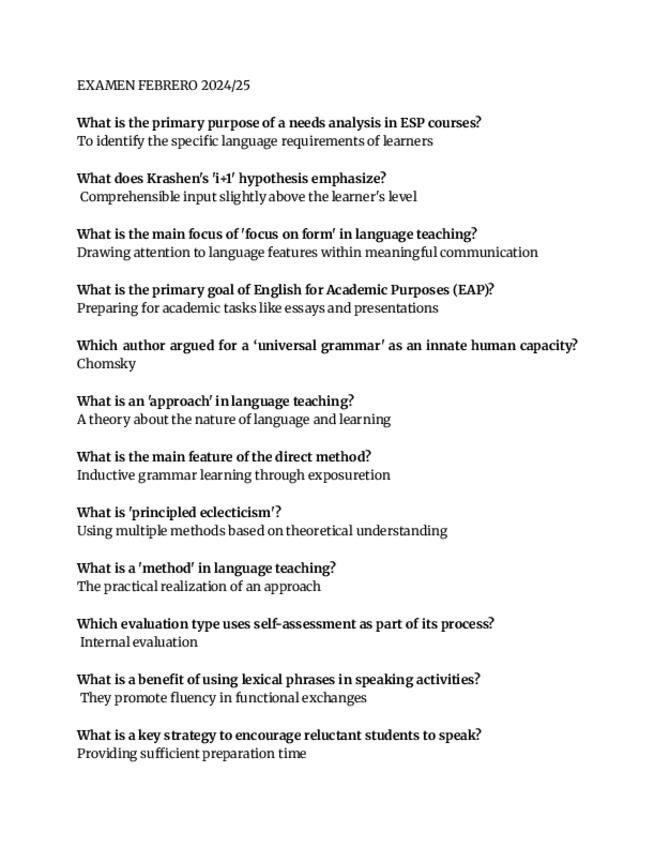 EXAMEN FEBRERO 2024/25

What is the primary purpose of a needs analysis in ESP courses?
To identify the specific language requirements of learners

What does Krashen's 'i+1' hypothesis emphasize?
Comprehensible input slightly above the learner's level

What is the main focus of 'focus on form' in language teaching?
Drawing attention to language features within meaningful communication

What is the primary goal of English for Academic Purposes (EAP)?
Preparing for academic tasks like essays and presentations

Which author argued for a 'universal grammar' as an innate human capacity?
Chomsky

What is an 'approach' in language teaching?
A theory about the nature of language and learning

What is the main feature of the direct method?
Inductive grammar learning through exposuretion

What is 'principled eclecticism'?
Using multiple methods based on theoretical understanding

What is a 'method' in language teaching?
The practical realization of an approach

Which evaluation type uses self-assessment as part of its process?
Internal evaluation

What is a benefit of using lexical phrases in speaking activities?
They promote fluency in functional exchanges

What is a key strategy to encourage reluctant students to speak?
Providing sufficient preparation time